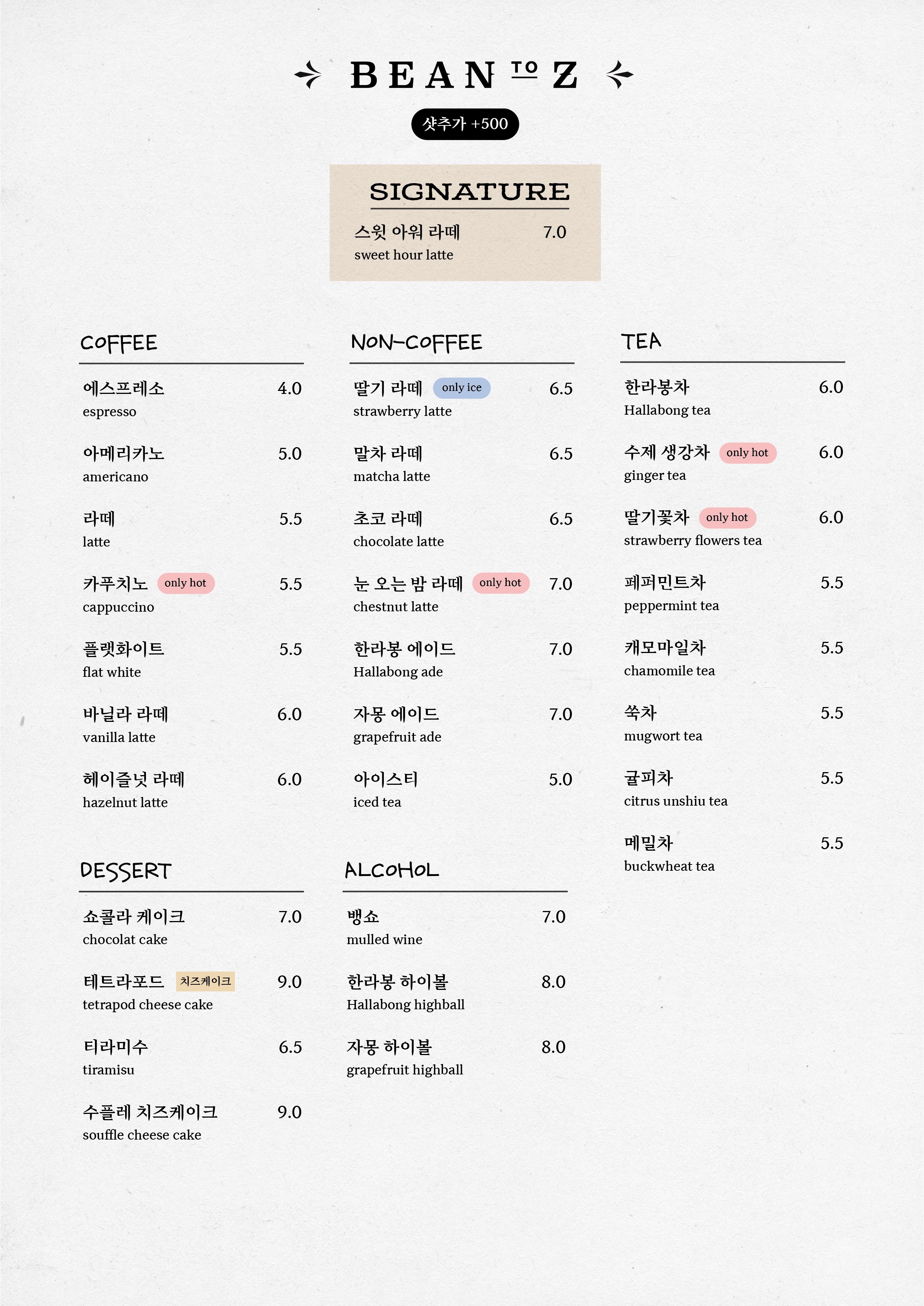 BEAN TO Z

샷추가 +500

SIGNATURE

스윗 아워 라떼 7.0
sweet hour latte

COFFEE

에스프레소 4.0
espresso

아메리카노 5.0
americano

라떼 5.5
latte

카푸치노 only hot 5.5
cappuccino

플랫화이트 5.5
flat white

바닐라 라떼 6.0
vanilla latte

헤이즐넛 라떼 6.0
hazelnut latte

DESSERT

쇼콜라 케이크 7.0
chocolat cake

테트라포드 치즈케이크 9.0
tetrapod cheese cake

티라미수 6.5
tiramisu

수플레 치즈케이크 9.0
souffle cheese cake

NON-COFFEE

딸기 라떼 only ice 6.5
strawberry latte

말차 라떼 6.5
matcha latte

초코 라떼 6.5
chocolate latte

눈 오는 밤 라떼 only hot 7.0
chestnut latte

한라봉 에이드 7.0
Hallabong ade

자몽 에이드 7.0
grapefruit ade

아이스티 5.0
iced tea

ALCOHOL

뱅쇼 7.0
mulled wine

한라봉 하이볼 8.0
Hallabong highball

자몽 하이볼 8.0
grapefruit highball

TEA

한라봉차 6.0
Hallabong tea

수제 생강차 only hot 6.0
ginger tea

딸기꽃차 only hot 6.0
strawberry flowers tea

페퍼민트차 5.5
peppermint tea

캐모마일차 5.5
chamomile tea

쑥차 5.5
mugwort tea

귤피차 5.5
citrus unshiu tea

메밀차 5.5
buckwheat tea